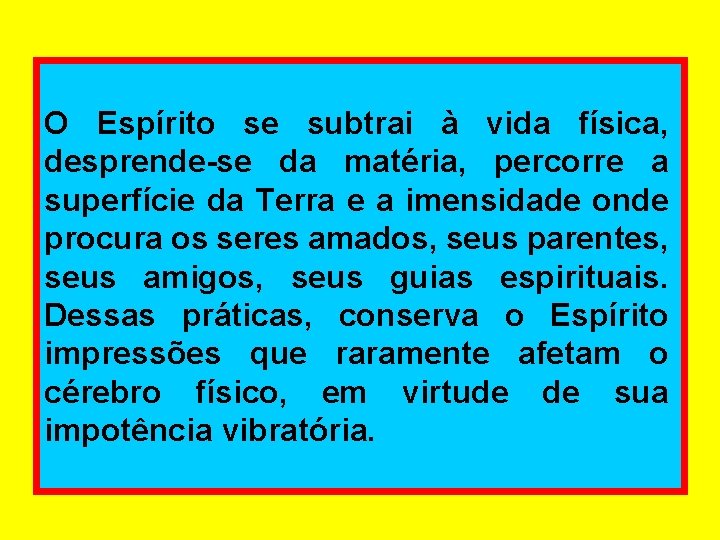 O Espírito se subtrai à vida física, desprende-se da matéria, percorre a superfície da Terra e a imensidade onde procura os seres amados, seus parentes, seus amigos, seus guias espirituais. Dessas práticas, conserva o Espírito impressões que raramente afetam o cérebro físico, em virtude de sua impotência vibratória.